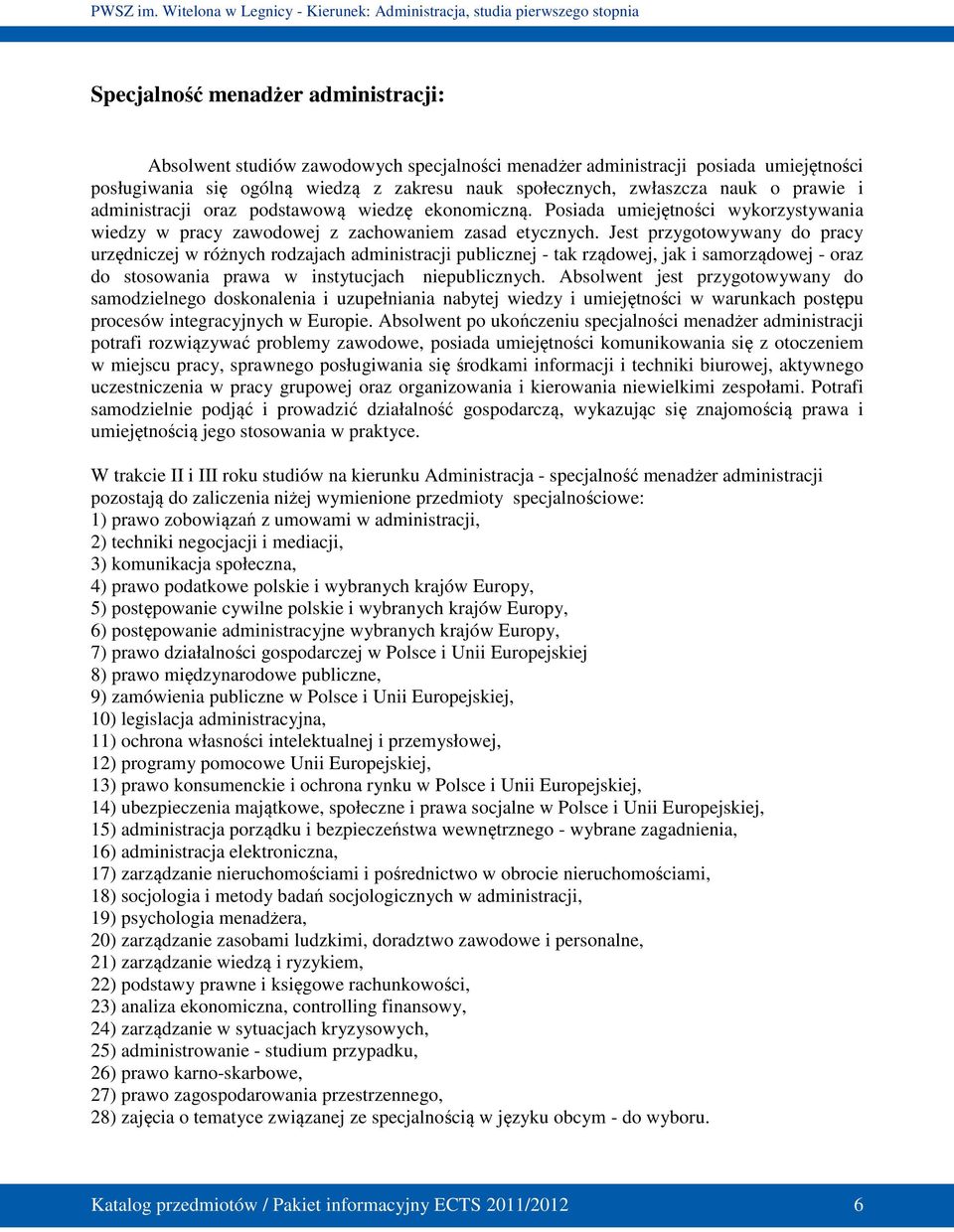 PWSZ im. Witelona w Legnicy - Kierunek: Administracja, studia pierwszego stopnia

Specjalność menadżer administracji:

Absolwent studiów zawodowych specjalności menadżer administracji posiada umiejętności posługiwania się ogólną wiedzą z zakresu nauk społecznych, zwłaszcza nauk o prawie i administracji oraz podstawową wiedzę ekonomiczną. Posiada umiejętności wykorzystywania wiedzy w pracy zawodowej z zachowaniem zasad etycznych. Jest przygotowywany do pracy urzędniczej w różnych rodzajach administracji publicznej - tak rządowej, jak i samorządowej - oraz do stosowania prawa w instytucjach niepublicznych. Absolwent jest przygotowywany do samodzielnego doskonalenia i uzupełniania nabytej wiedzy i umiejętności w warunkach postępu procesów integracyjnych w Europie. Absolwent po ukończeniu specjalności menadżer administracji potrafi rozwiązywać problemy zawodowe, posiada umiejętności komunikowania się z otoczeniem w miejscu pracy, sprawnego posługiwania się środkami informacji i techniki biurowej, aktywnego uczestniczenia w pracy grupowej oraz organizowania i kierowania niewielkimi zespołami. Potrafi samodzielnie podjąć i prowadzić działalność gospodarczą, wykazując się znajomością prawa i umiejętnością jego stosowania w praktyce.

W trakcie II i III roku studiów na kierunku Administracja - specjalność menadżer administracji pozostają do zaliczenia niżej wymienione przedmioty specjalnościowe:
1) prawo zobowiązań z umowami w administracji,
2) techniki negocjacji i mediacji,
3) komunikacja społeczna,
4) prawo podatkowe polskie i wybranych krajów Europy,
5) postępowanie cywilne polskie i wybranych krajów Europy,
6) postępowanie administracyjne wybranych krajów Europy,
7) prawo działalności gospodarczej w Polsce i Unii Europejskiej
8) prawo międzynarodowe publiczne,
9) zamówienia publiczne w Polsce i Unii Europejskiej,
10) legislacja administracyjna,
11) ochrona własności intelektualnej i przemysłowej,
12) programy pomocowe Unii Europejskiej,
13) prawo konsumenckie i ochrona rynku w Polsce i Unii Europejskiej,
14) ubezpieczenia majątkowe, społeczne i prawa socjalne w Polsce i Unii Europejskiej,
15) administracja porządku i bezpieczeństwa wewnętrznego - wybrane zagadnienia,
16) administracja elektroniczna,
17) zarządzanie nieruchomościami i pośrednictwo w obrocie nieruchomościami,
18) socjologia i metody badań socjologicznych w administracji,
19) psychologia menadżera,
20) zarządzanie zasobami ludzkimi, doradztwo zawodowe i personalne,
21) zarządzanie wiedzą i ryzykiem,
22) podstawy prawne i księgowe rachunkowości,
23) analiza ekonomiczna, controlling finansowy,
24) zarządzanie w sytuacjach kryzysowych,
25) administrowanie - studium przypadku,
26) prawo karno-skarbowe,
27) prawo zagospodarowania przestrzennego,
28) zajęcia o tematyce związanej ze specjalnością w języku obcym - do wyboru.

Katalog przedmiotów / Pakiet informacyjny ECTS 2011/2012 6